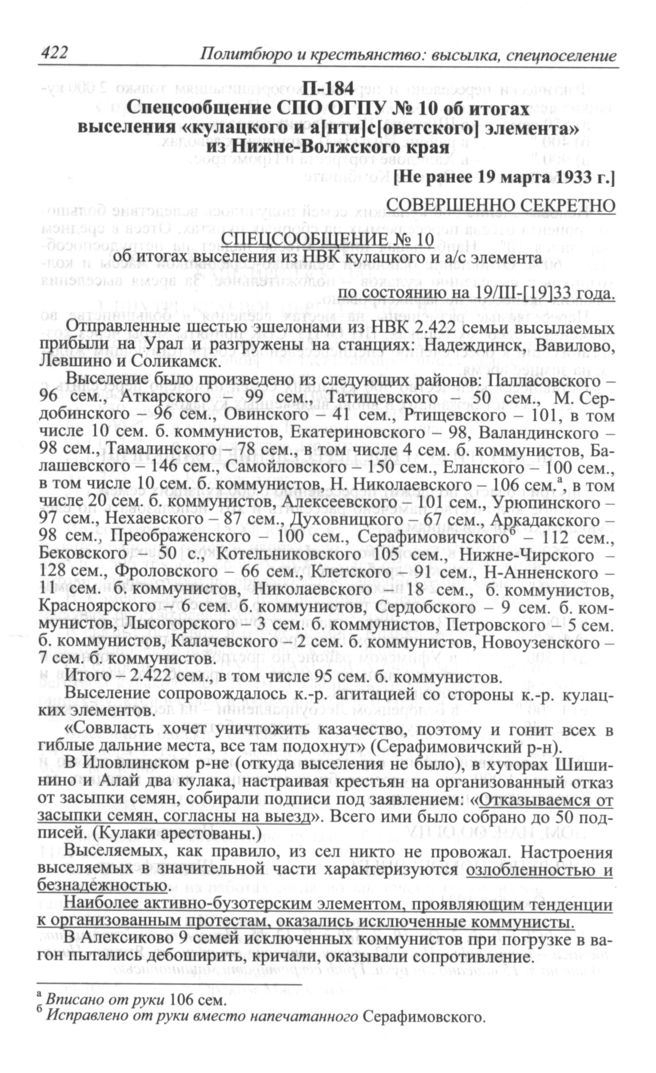 422 Политбюро и крестьянство: высылка, спецпоселение

П-184
Спецсообщение СПО ОГПУ № 10 об итогах выселения «кулацкого и а[нти]с[оветского] элемента» из Нижне-Волжского края

[Не ранее 19 марта 1933 г.]

СОВЕРШЕННО СЕКРЕТНО

СПЕЦСООБЩЕНИЕ № 10
об итогах выселения из НВК кулацкого и а/с элемента

по состоянию на 19/III-[19]33 года.

Отправленные шестью эшелонами из НВК 2.422 семьи высылаемых прибыли на Урал и разгружены на станциях: Надеждинск, Вавилово, Левшино и Соликамск.

Выселение было произведено из следующих районов: Палласовского – 96 сем., Аткарского – 99 сем., Татищевского – 50 сем., М. Сердобинского – 96 сем., Овинского – 41 сем., Ртищевского – 101, в том числе 10 сем. б. коммунистов, Екатериновского – 98, Валандинского – 98 сем., Тамалинского – 78 сем., в том числе 4 сем. б. коммунистов, Балашевского – 146 сем., Самойловского – 150 сем., Еланского – 100 сем., в том числе 10 сем. б. коммунистов, Н. Николаевского – 106 сем.$^а$, в том числе 20 сем. б. коммунистов, Алексеевского – 101 сем., Урюпинского – 97 сем., Нехаевского – 87 сем., Духовницкого – 67 сем., Аркадакского – 98 сем., Преображенского – 100 сем., Серафимовичского$^б$ – 112 сем., Бековского – 50 с., Котельниковского 105 сем., Нижне-Чирского – 128 сем., Фроловского – 66 сем., Клетского – 91 сем., Н-Анненского – 11 сем. б. коммунистов, Николаевского – 18 сем., б. коммунистов, Красноярского – 6 сем. б. коммунистов, Сердобского – 9 сем. б. коммунистов, Лысогорского – 3 сем. б. коммунистов, Петровского – 5 сем. б. коммунистов, Калачевского – 2 сем. б. коммунистов, Новоузенского – 7 сем. б. коммунистов.

Итого – 2.422 сем., в том числе 95 сем. б. коммунистов.

Выселение сопровождалось к.-р. агитацией со стороны к.-р. кулацких элементов.

«Соввласть хочет уничтожить казачество, поэтому и гонит всех в гиблые дальние места, все там подохнут» (Серафимовичский р-н).

В Иловлинском р-не (откуда выселения не было), в хуторах Шишинино и Алай два кулака, настраивая крестьян на организованный отказ от засыпки семян, собирали подписи под заявлением: «Отказываемся от засыпки семян, согласны на выезд». Всего ими было собрано до 50 подписей. (Кулаки арестованы.)

Выселяемых, как правило, из сел никто не провожал. Настроения выселяемых в значительной части характеризуются озлобленностью и безнадежностью.

Наиболее активно-бузотерским элементом, проявляющим тенденции к организованным протестам, оказались исключенные коммунисты.

В Алексиково 9 семей исключенных коммунистов при погрузке в вагон пытались дебоширить, кричали, оказывали сопротивление.

$^а$ Вписано от руки 106 сем.
$^б$ Исправлено от руки вместо напечатанного Серафимовского.